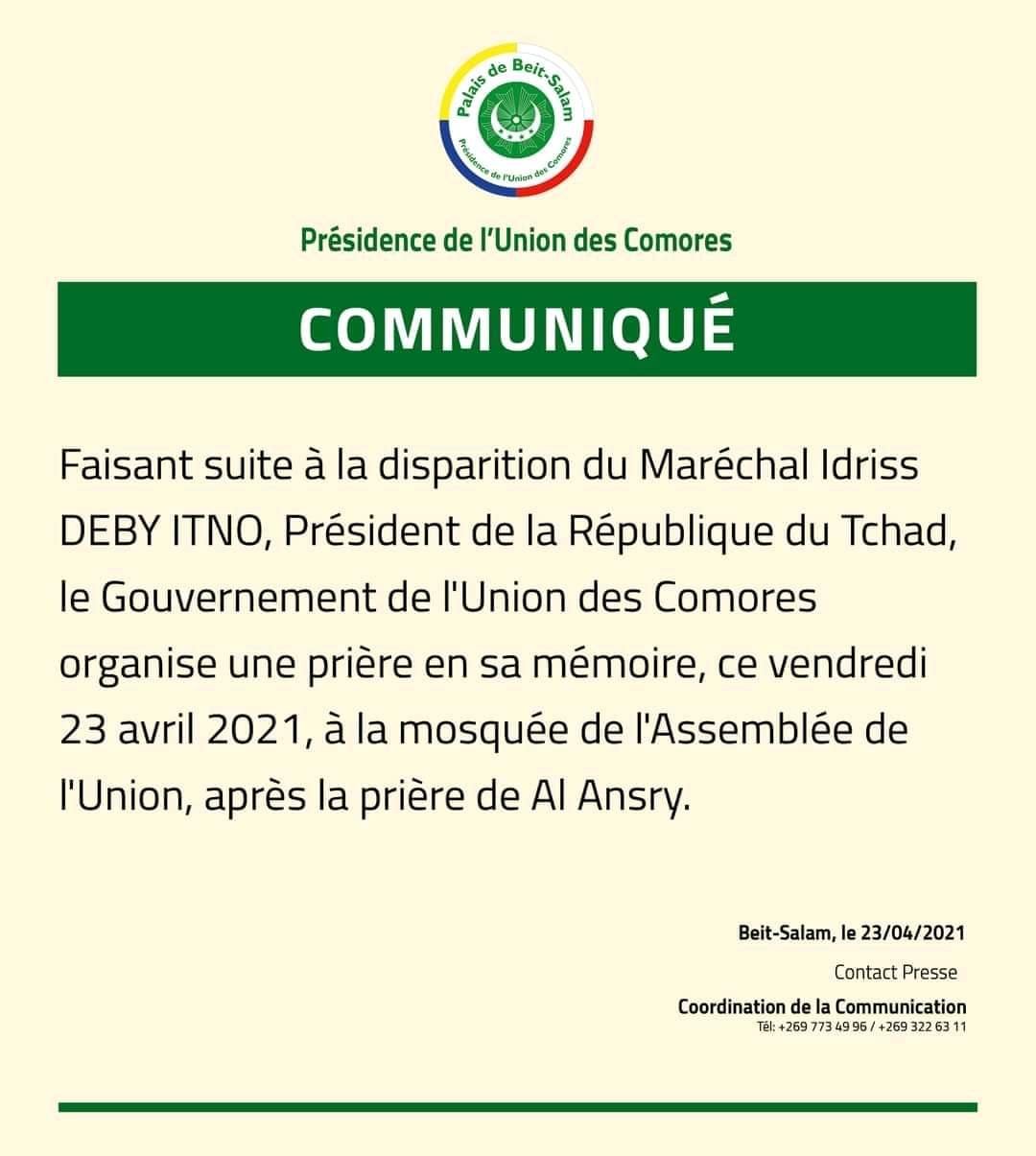 Palais de Beit-Salam
Présidence de l'Union des Comores

Présidence de l'Union des Comores

COMMUNIQUÉ

Faisant suite à la disparition du Maréchal Idriss DEBY ITNO, Président de la République du Tchad, le Gouvernement de l'Union des Comores organise une prière en sa mémoire, ce vendredi 23 avril 2021, à la mosquée de l'Assemblée de l'Union, après la prière de Al Ansry.

Beit-Salam, le 23/04/2021

Contact Presse

Coordination de la Communication
Tél: +269 773 49 96 / +269 322 63 11